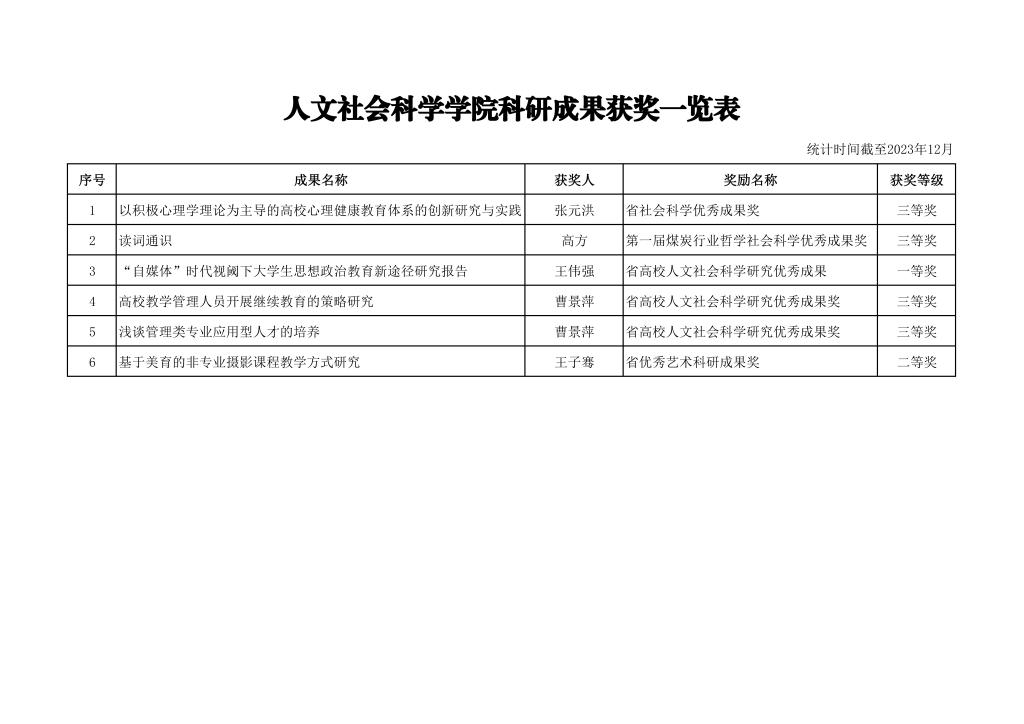 人文社会科学学院科研成果获奖一览表

统计时间截至2023年12月

| 序号 | 成果名称 | 获奖人 | 奖励名称 | 获奖等级 |
|---|---|---|---|---|
| 1 | 以积极心理学理论为主导的高校心理健康教育体系的创新研究与实践 | 张元洪 | 省社会科学优秀成果奖 | 三等奖 |
| 2 | 读词通识 | 高方 | 第一届煤炭行业哲学社会科学优秀成果奖 | 三等奖 |
| 3 | “自媒体”时代视阈下大学生思想政治教育新途径研究报告 | 王伟强 | 省高校人文社会科学研究优秀成果 | 一等奖 |
| 4 | 高校教学管理人员开展继续教育的策略研究 | 曹景萍 | 省高校人文社会科学研究优秀成果奖 | 三等奖 |
| 5 | 浅谈管理类专业应用型人才的培养 | 曹景萍 | 省高校人文社会科学研究优秀成果奖 | 三等奖 |
| 6 | 基于美育的非专业摄影课程教学方式研究 | 王子骞 | 省优秀艺术科研成果奖 | 二等奖 |